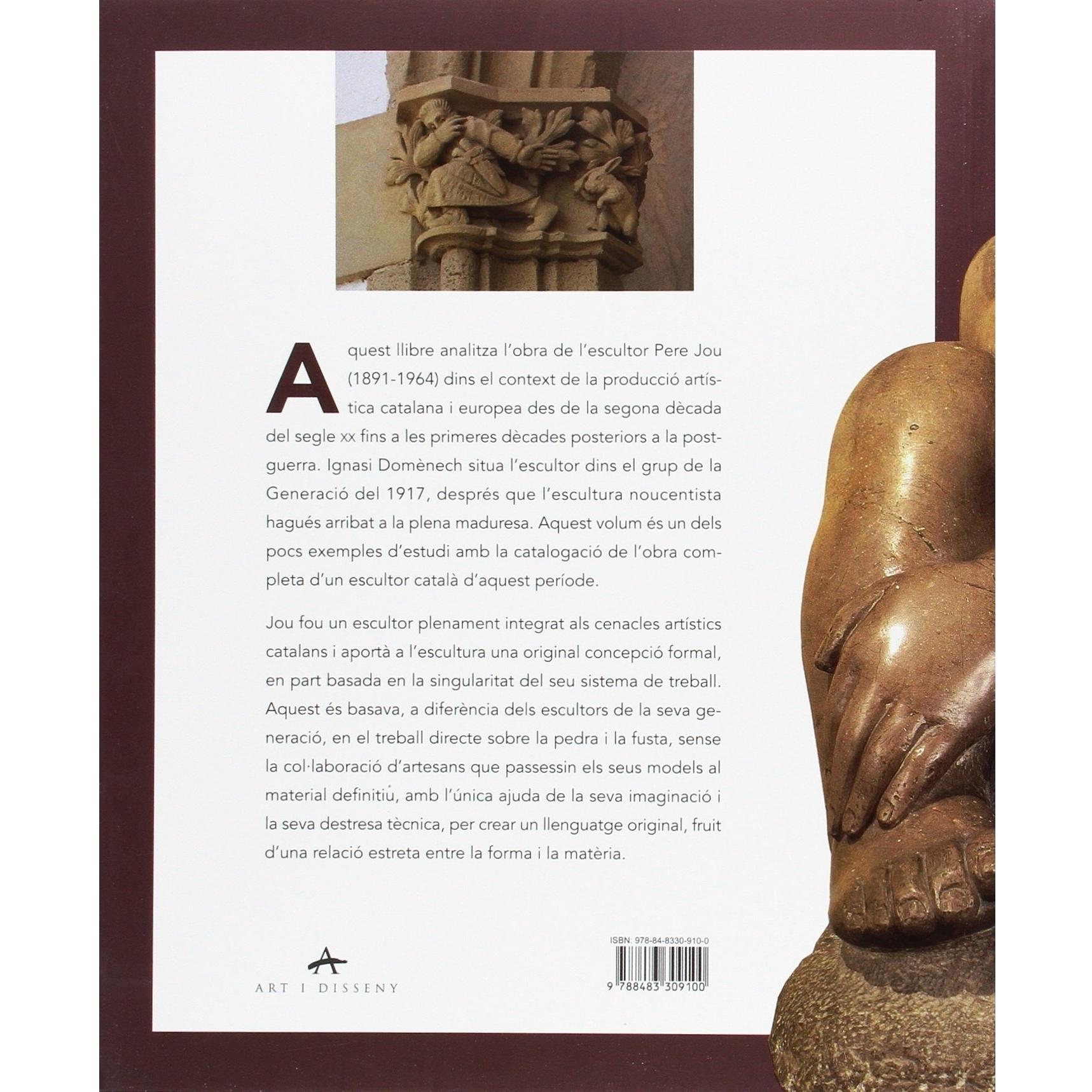 Aquest llibre analitza l'obra de l'escultor Pere Jou (1891-1964) dins el context de la producció artística catalana i europea des de la segona dècada del segle xx fins a les primeres dècades posteriors a la postguerra. Ignasi Domènech situa l'escultor dins el grup de la Generació del 1917, després que l'escultura noucentista hagués arribat a la plena maduresa. Aquest volum és un dels pocs exemples d'estudi amb la catalogació de l'obra completa d'un escultor català d'aquest període.

Jou fou un escultor plenament integrat als cenacles artístics catalans i aportà a l'escultura una original concepció formal, en part basada en la singularitat del seu sistema de treball. Aquest és basava, a diferència dels escultors de la seva generació, en el treball directe sobre la pedra i la fusta, sense la col·laboració d'artesans que passessin els seus models al material definitiu, amb l'única ajuda de la seva imaginació i la seva destresa tècnica, per crear un llenguatge original, fruit d'una relació estreta entre la forma i la matèria.

ART I DISSENY

ISBN: 978-84-8330-910-0

9 788483 309100